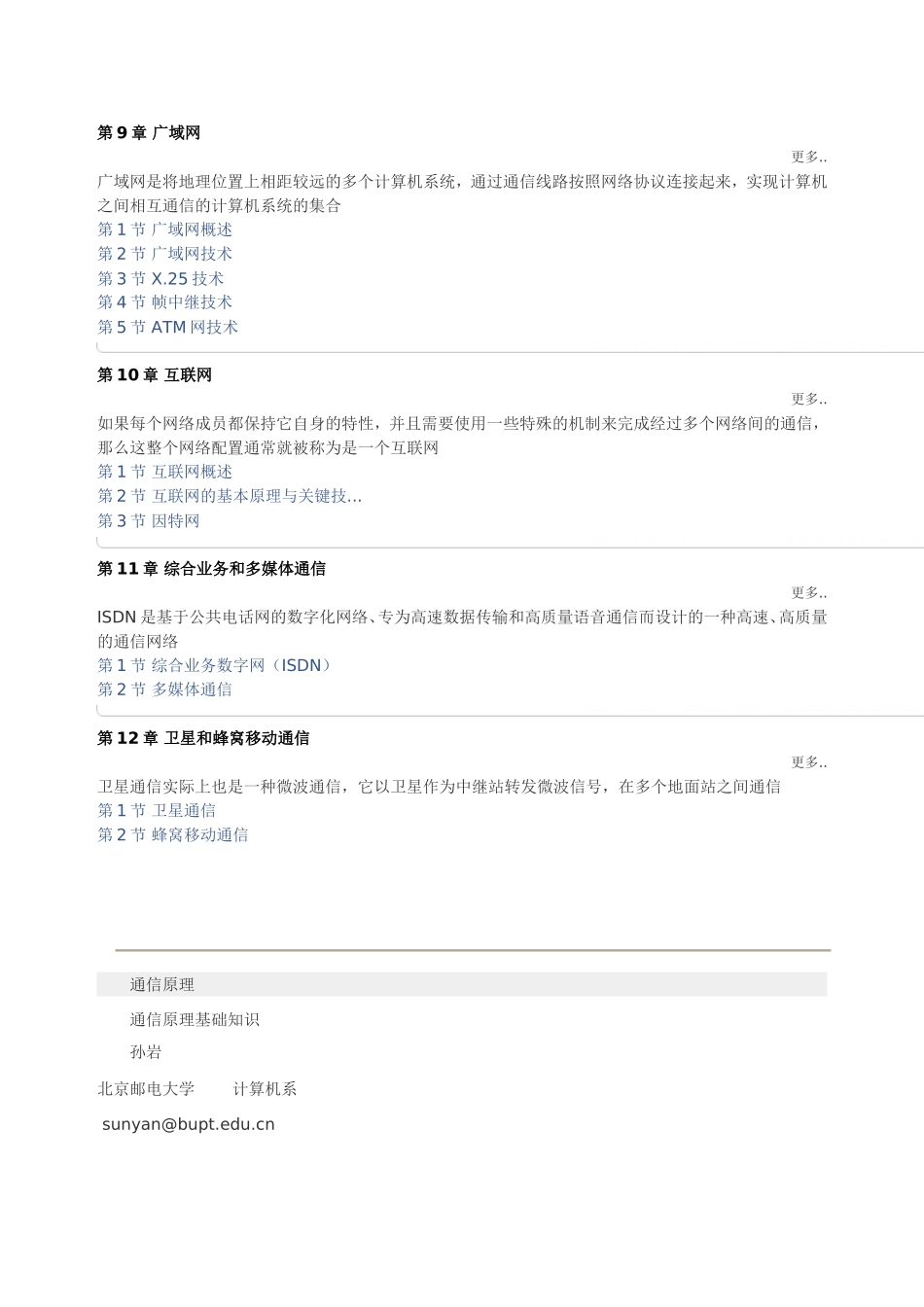 第 9 章 广域网

更多..

广域网是将地理位置上相距较远的多个计算机系统，通过通信线路按照网络协议连接起来，实现计算机之间相互通信的计算机系统的集合

第 1 节 广域网概述
第 2 节 广域网技术
第 3 节 X.25 技术
第 4 节 帧中继技术
第 5 节 ATM 网技术

第 10 章 互联网

更多..

如果每个网络成员都保持它自身的特性，并且需要使用一些特殊的机制来完成经过多个网络间的通信，那么这整个网络配置通常就被称为是一个互联网

第 1 节 互联网概述
第 2 节 互联网的基本原理与关键技...
第 3 节 因特网

第 11 章 综合业务和多媒体通信

更多..

ISDN 是基于公共电话网的数字化网络、专为高速数据传输和高质量语音通信而设计的一种高速、高质量的通信网络

第 1 节 综合业务数字网（ISDN）
第 2 节 多媒体通信

第 12 章 卫星和蜂窝移动通信

更多..

卫星通信实际上也是一种微波通信，它以卫星作为中继站转发微波信号，在多个地面站之间通信

第 1 节 卫星通信
第 2 节 蜂窝移动通信

通信原理

通信原理基础知识

孙岩

北京邮电大学 计算机系

sunyan@bupt.edu.cn